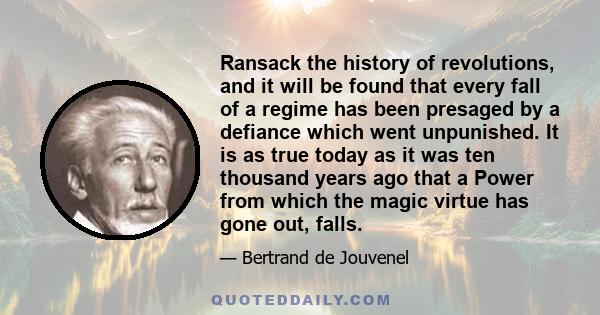 Ransack the history of revolutions, and it will be found that every fall of a regime has been presaged by a defiance which went unpunished. It is as true today as it was ten thousand years ago that a Power from which the magic virtue has gone out, falls.

— Bertrand de Jouvenel

QUOTEDDAILY.COM